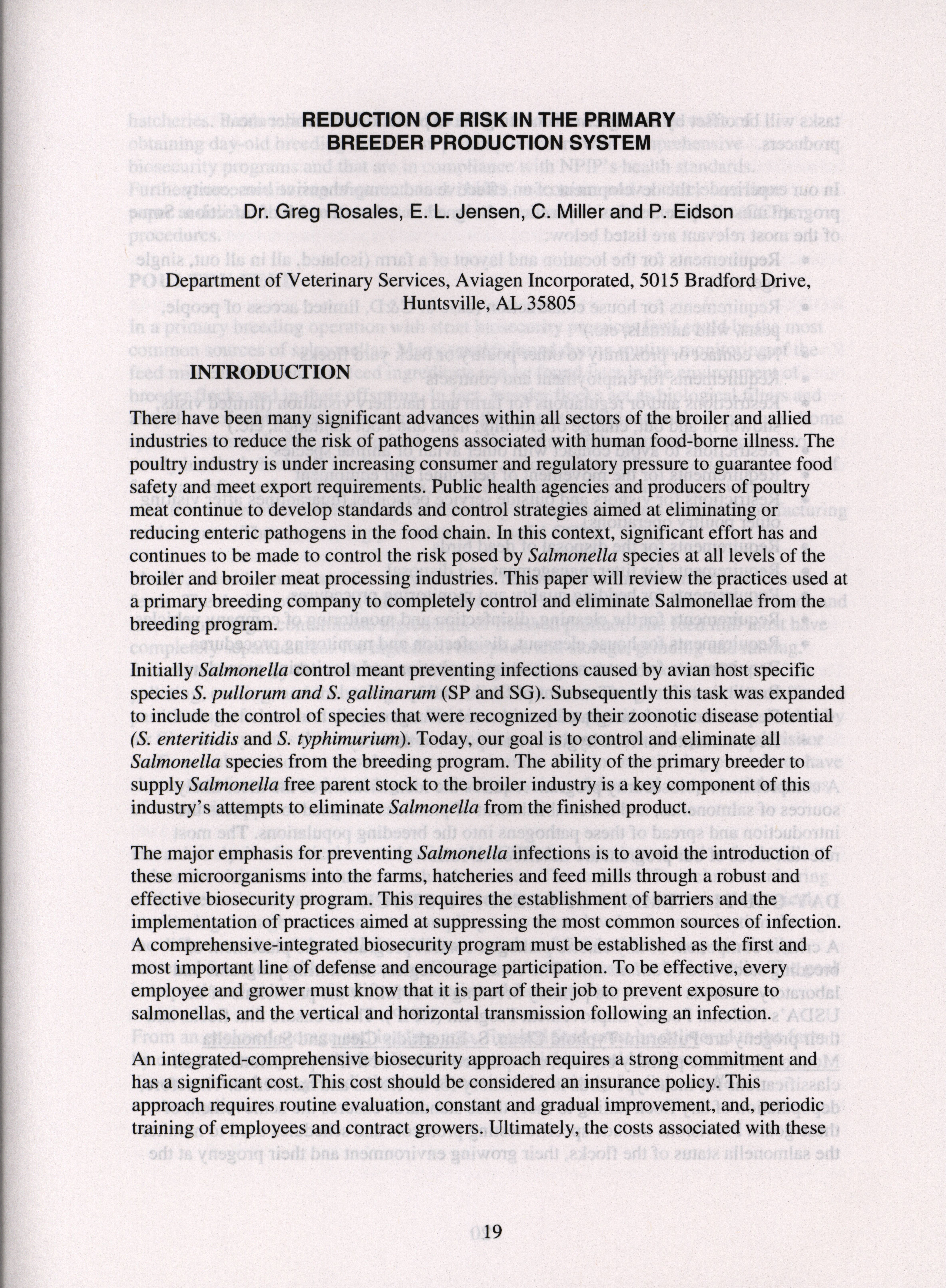 REDUCTION OF RISK IN THE PRIMARY BREEDER PRODUCTION SYSTEM

Dr. Greg Rosales, E. L. Jensen, C. Miller and P. Eidson

Department of Veterinary Services, Aviagen Incorporated, 5015 Bradford Drive, Huntsville, AL 35805

INTRODUCTION

There have been many significant advances within all sectors of the broiler and allied industries to reduce the risk of pathogens associated with human food-borne illness. The poultry industry is under increasing consumer and regulatory pressure to guarantee food safety and meet export requirements. Public health agencies and producers of poultry meat continue to develop standards and control strategies aimed at eliminating or reducing enteric pathogens in the food chain. In this context, significant effort has and continues to be made to control the risk posed by Salmonella species at all levels of the broiler and broiler meat processing industries. This paper will review the practices used at a primary breeding company to completely control and eliminate Salmonellae from the breeding program.

Initially Salmonella control meant preventing infections caused by avian host specific species S. pullorum and S. gallinarum (SP and SG). Subsequently this task was expanded to include the control of species that were recognized by their zoonotic disease potential (S. enteritidis and S. typhimurium). Today, our goal is to control and eliminate all Salmonella species from the breeding program. The ability of the primary breeder to supply Salmonella free parent stock to the broiler industry is a key component of this industry's attempts to eliminate Salmonella from the finished product.

The major emphasis for preventing Salmonella infections is to avoid the introduction of these microorganisms into the farms, hatcheries and feed mills through a robust and effective biosecurity program. This requires the establishment of barriers and the implementation of practices aimed at suppressing the most common sources of infection. A comprehensive-integrated biosecurity program must be established as the first and most important line of defense and encourage participation. To be effective, every employee and grower must know that it is part of their job to prevent exposure to salmonellas, and the vertical and horizontal transmission following an infection.

An integrated-comprehensive biosecurity approach requires a strong commitment and has a significant cost. This cost should be considered an insurance policy. This approach requires routine evaluation, constant and gradual improvement, and, periodic training of employees and contract growers. Ultimately, the costs associated with these

19